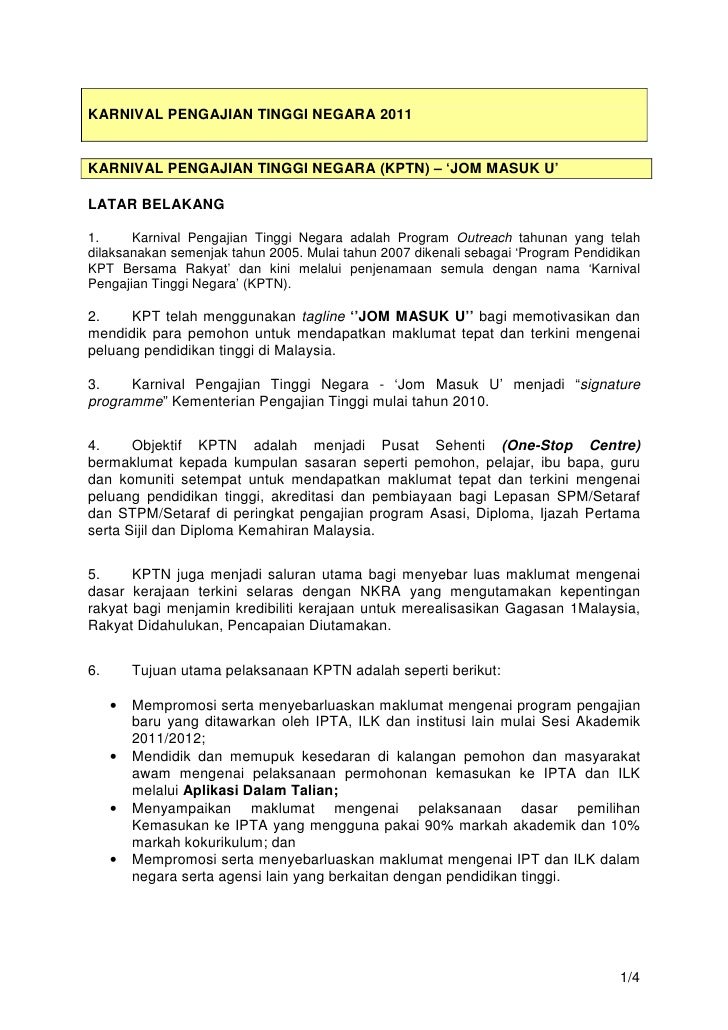 KARNIVAL PENGAJIAN TINGGI NEGARA 2011

KARNIVAL PENGAJIAN TINGGI NEGARA (KPTN) – 'JOM MASUK U'

LATAR BELAKANG

1. Karnival Pengajian Tinggi Negara adalah Program Outreach tahunan yang telah dilaksanakan semenjak tahun 2005. Mulai tahun 2007 dikenali sebagai 'Program Pendidikan KPT Bersama Rakyat' dan kini melalui penjenamaan semula dengan nama 'Karnival Pengajian Tinggi Negara' (KPTN).

2. KPT telah menggunakan tagline ''JOM MASUK U'' bagi memotivasikan dan mendidik para pemohon untuk mendapatkan maklumat tepat dan terkini mengenai peluang pendidikan tinggi di Malaysia.

3. Karnival Pengajian Tinggi Negara - 'Jom Masuk U' menjadi "signature programme" Kementerian Pengajian Tinggi mulai tahun 2010.

4. Objektif KPTN adalah menjadi Pusat Sehenti (One-Stop Centre) bermaklumat kepada kumpulan sasaran seperti pemohon, pelajar, ibu bapa, guru dan komuniti setempat untuk mendapatkan maklumat tepat dan terkini mengenai peluang pendidikan tinggi, akreditasi dan pembiayaan bagi Lepasan SPM/Setaraf dan STPM/Setaraf di peringkat pengajian program Asasi, Diploma, Ijazah Pertama serta Sijil dan Diploma Kemahiran Malaysia.

5. KPTN juga menjadi saluran utama bagi menyebar luas maklumat mengenai dasar kerajaan terkini selaras dengan NKRA yang mengutamakan kepentingan rakyat bagi menjamin kredibiliti kerajaan untuk merealisasikan Gagasan 1Malaysia, Rakyat Didahulukan, Pencapaian Diutamakan.

6. Tujuan utama pelaksanaan KPTN adalah seperti berikut:

• Mempromosi serta menyebarluaskan maklumat mengenai program pengajian baru yang ditawarkan oleh IPTA, ILK dan institusi lain mulai Sesi Akademik 2011/2012;
• Mendidik dan memupuk kesedaran di kalangan pemohon dan masyarakat awam mengenai pelaksanaan permohonan kemasukan ke IPTA dan ILK melalui Aplikasi Dalam Talian;
• Menyampaikan maklumat mengenai pelaksanaan dasar pemilihan Kemasukan ke IPTA yang mengguna pakai 90% markah akademik dan 10% markah kokurikulum; dan
• Mempromosi serta menyebarluaskan maklumat mengenai IPT dan ILK dalam negara serta agensi lain yang berkaitan dengan pendidikan tinggi.

1/4